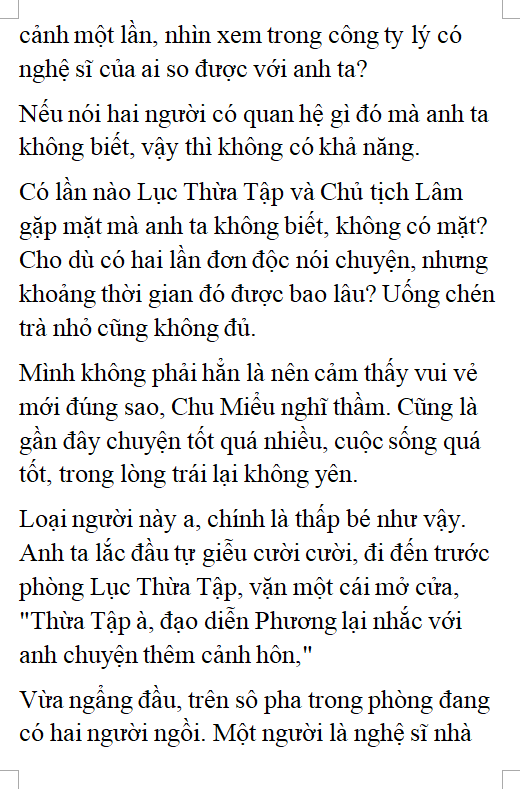 cảnh một lần, nhìn xem trong công ty lý có nghệ sĩ của ai so được với anh ta?

Nếu nói hai người có quan hệ gì đó mà anh ta không biết, vậy thì không có khả năng.

Có lần nào Lục Thừa Tập và Chủ tịch Lâm gặp mặt mà anh ta không biết, không có mặt? Cho dù có hai lần đơn độc nói chuyện, nhưng khoảng thời gian đó được bao lâu? Uống chén trà nhỏ cũng không đủ.

Mình không phải hẳn là nên cảm thấy vui vẻ mới đúng sao, Chu Miểu nghĩ thầm. Cũng là gần đây chuyện tốt quá nhiều, cuộc sống quá tốt, trong lòng trái lại không yên.

Loại người này a, chính là thấp bé như vậy. Anh ta lắc đầu tự giễu cười cười, đi đến trước phòng Lục Thừa Tập, vặn một cái mở cửa, "Thừa Tập à, đạo diễn Phương lại nhắc với anh chuyện thêm cảnh hôn,"

Vừa ngẩng đầu, trên sô pha trong phòng đang có hai người ngồi. Một người là nghệ sĩ nhà